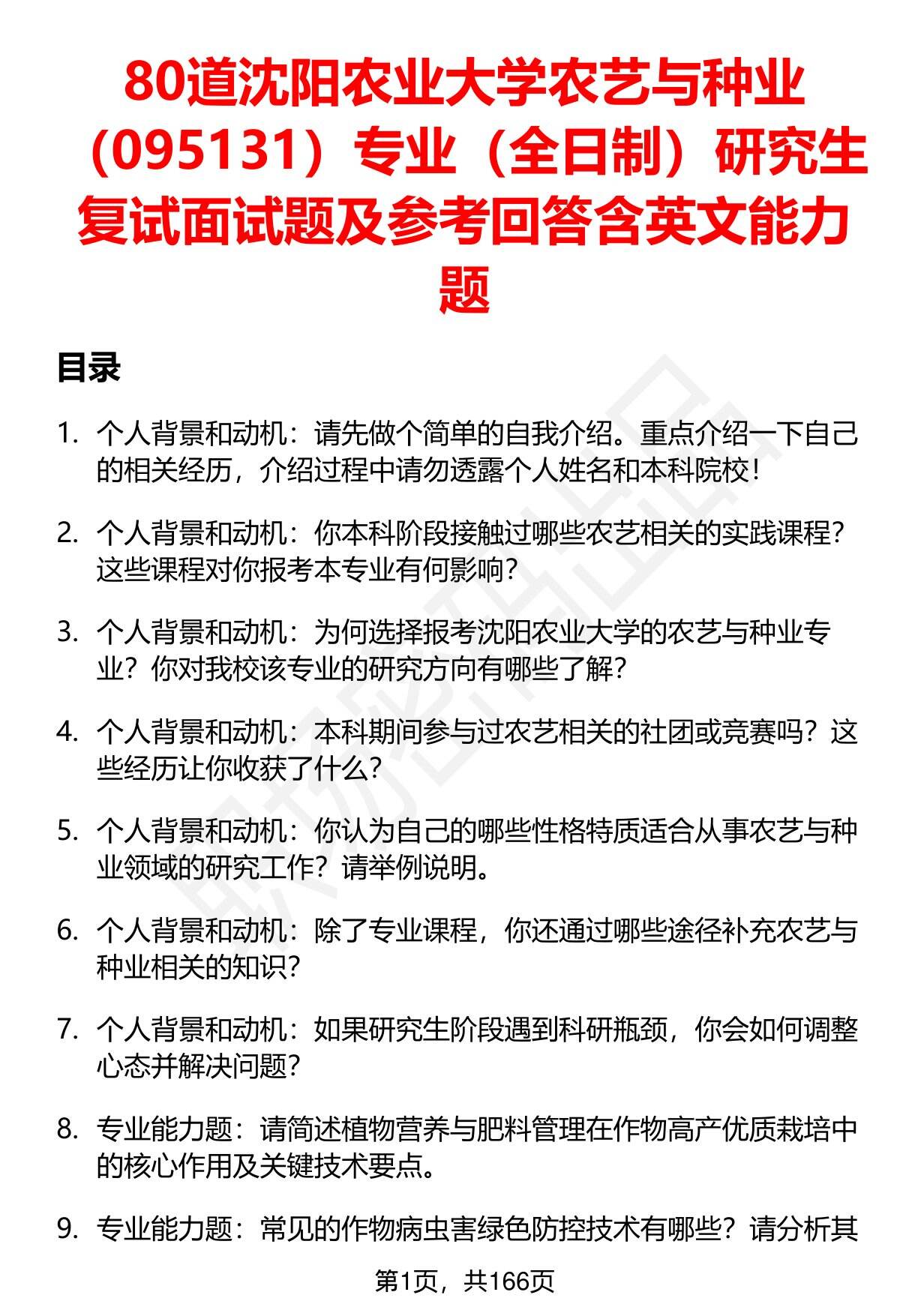 80道沈阳农业大学农艺与种业（095131）专业（全日制）研究生复试面试题及参考回答含英文能力题

目录

1. 个人背景和动机：请先做个简单的自我介绍。重点介绍一下自己的相关经历，介绍过程中请勿透露个人姓名和本科院校！

2. 个人背景和动机：你本科阶段接触过哪些农艺相关的实践课程？这些课程对你报考本专业有何影响？

3. 个人背景和动机：为何选择报考沈阳农业大学的农艺与种业专业？你对我校该专业的研究方向有哪些了解？

4. 个人背景和动机：本科期间参与过农艺相关的社团或竞赛吗？这些经历让你收获了什么？

5. 个人背景和动机：你认为自己的哪些性格特质适合从事农艺与种业领域的研究工作？请举例说明。

6. 个人背景和动机：除了专业课程，你还通过哪些途径补充农艺与种业相关的知识？

7. 个人背景和动机：如果研究生阶段遇到科研瓶颈，你会如何调整心态并解决问题？

8. 专业能力题：请简述植物营养与肥料管理在作物高产优质栽培中的核心作用及关键技术要点。

9. 专业能力题：常见的作物病虫害绿色防控技术有哪些？请分析其

第1页，共166页